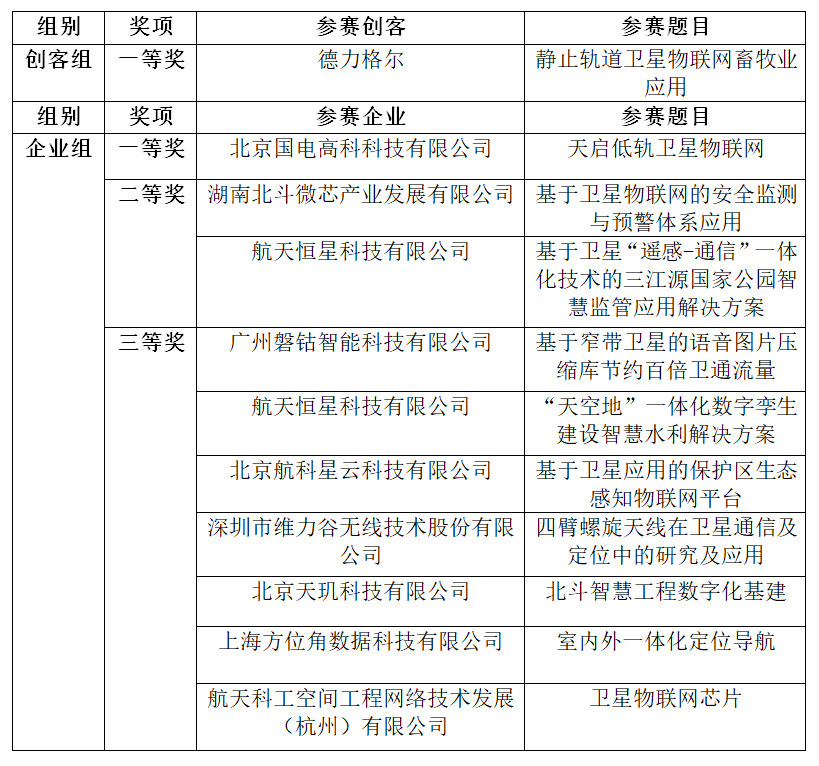 | 组别 | 奖项 | 参赛创客 | 参赛题目 |
|---|---|---|---|
| 创客组 | 一等奖 | 德力格尔 | 静止轨道卫星物联网畜牧业应用 |
| 组别 | 奖项 | 参赛企业 | 参赛题目 |
| 企业组 | 一等奖 | 北京国电高科科技有限公司 | 天启低轨卫星物联网 |
| | 二等奖 | 湖南北斗微芯产业发展有限公司 | 基于卫星物联网的安全监测与预警体系应用 |
| | | 航天恒星科技有限公司 | 基于卫星“遥感-通信”一体化技术的三江源国家公园智慧监管应用解决方案 |
| | 三等奖 | 广州磐钴智能科技有限公司 | 基于窄带卫星的语音图片压缩库节约百倍卫通流量 |
| | | 航天恒星科技有限公司 | “天空地”一体化数字孪生建设智慧水利解决方案 |
| | | 北京航科星云科技有限公司 | 基于卫星应用的保护区生态感知物联网平台 |
| | | 深圳市维力谷无线技术股份有限公司 | 四臂螺旋天线在卫星通信及定位中的研究及应用 |
| | | 北京天玑科技有限公司 | 北斗智慧工程数字化基建 |
| | | 上海方位角数据科技有限公司 | 室内外一体化定位导航 |
| | | 航天科工空间工程网络技术发展（杭州）有限公司 | 卫星物联网芯片 |